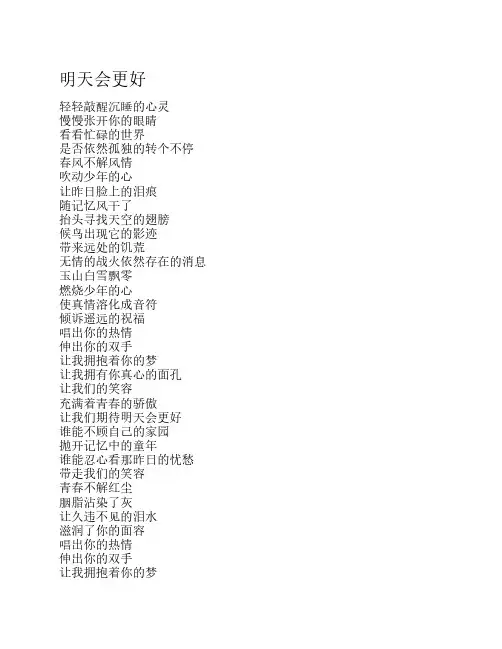 明天会更好

轻轻敲醒沉睡的心灵
慢慢张开你的眼睛
看看忙碌的世界
是否依然孤独的转个不停
春风不解风情
吹动少年的心
让昨日脸上的泪痕
随记忆风干了
抬头寻找天空的翅膀
候鸟出现它的影迹
带来远处的饥荒
无情的战火依然存在的消息
玉山白雪飘零
燃烧少年的心
使真情溶化成音符
倾诉遥远的祝福
唱出你的热情
伸出你的双手
让我拥抱着你的梦
让我拥有你真心的面孔
让我们的笑容
充满着青春的骄傲
让我们期待明天会更好
谁能不顾自己的家园
抛开记忆中的童年
谁能忍心看那昨日的忧愁
带走我们的笑容
青春不解红尘
胭脂沾染了灰
让久违不见的泪水
滋润了你的面容
唱出你的热情
伸出你的双手
让我拥抱着你的梦